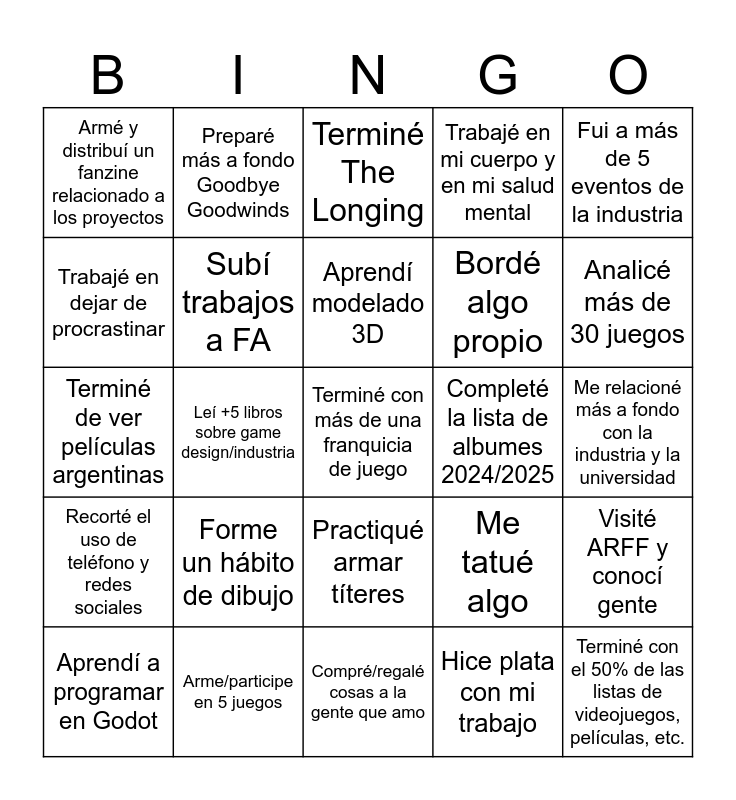 | B | I | N | G | O |
|---|---|---|---|---|
| Armé y distribuí un fanzine relacionado a los proyectos | Preparé más a fondo Goodbye Goodwinds | Terminé The Longing | Trabajé en mi cuerpo y en mi salud mental | Fui a más de 5 eventos de la industria |
| Trabajé en dejar de procrastinar | Subí trabajos a FA | Aprendí modelado 3D | Bordé algo propio | Analicé más de 30 juegos |
| Terminé de ver películas argentinas | Leí +5 libros sobre game design/industria | Terminé con más de una franquicia de juego | Completé la lista de albumes 2024/2025 | Me relacioné más a fondo con la industria y la universidad |
| Recorté el uso de teléfono y redes sociales | Forme un hábito de dibujo | Practiqué armar títeres | Me tatué algo | Visité ARFF y conocí gente |
| Aprendí a programar en Godot | Arme/participe en 5 juegos | Compré/regalé cosas a la gente que amo | Hice plata con mi trabajo | Terminé con el 50% de las listas de videojuegos, películas, etc. |